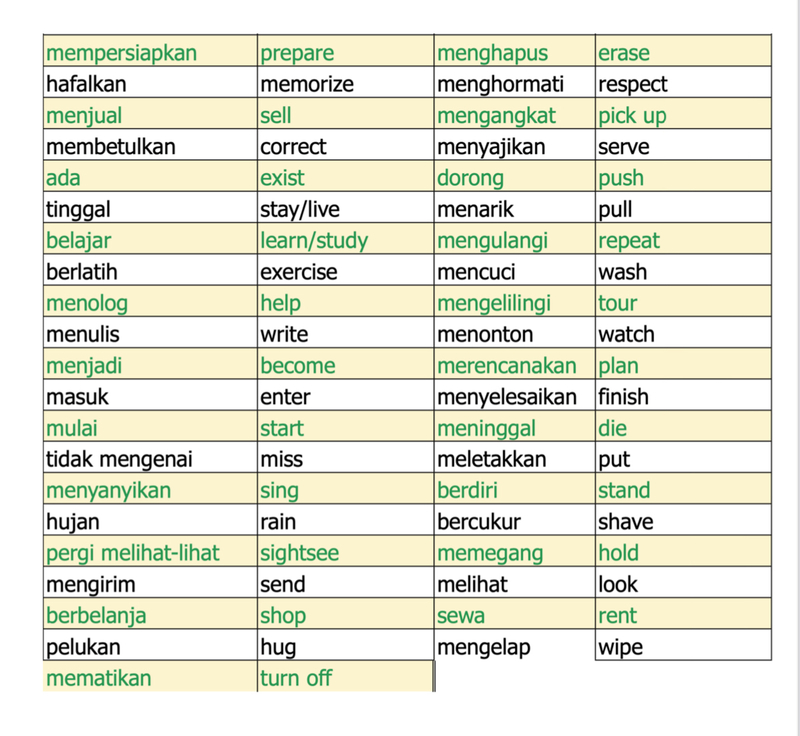 | mempersiapkan | prepare | menghapus | erase |
|---|---|---|---|
| hafalkan | memorize | menghormati | respect |
| menjual | sell | mengangkat | pick up |
| membetulkan | correct | menyajikan | serve |
| ada | exist | dorong | push |
| tinggal | stay/live | menarik | pull |
| belajar | learn/study | mengulangi | repeat |
| berlatih | exercise | mencuci | wash |
| menolog | help | mengelilingi | tour |
| menulis | write | menonton | watch |
| menjadi | become | merencanakan | plan |
| masuk | enter | menyelesaikan | finish |
| mulai | start | meninggal | die |
| tidak mengenai | miss | meletakkan | put |
| menyanyikan | sing | berdiri | stand |
| hujan | rain | bercukur | shave |
| pergi melihat-lihat | sightsee | memegang | hold |
| mengirim | send | melihat | look |
| berbelanja | shop | sewa | rent |
| pelukan | hug | mengelap | wipe |
| mematikan | turn off | | |